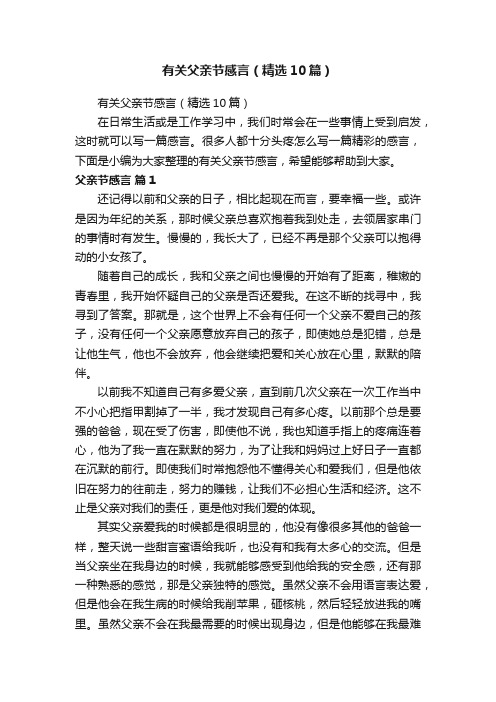 有关父亲节感言（精选10篇）

有关父亲节感言（精选10篇）

在日常生活或是工作学习中，我们时常会在一些事情上受到启发，这时就可以写一篇感言。很多人都十分头疼怎么写一篇精彩的感言，下面是小编为大家整理的有关父亲节感言，希望能够帮助到大家。

父亲节感言 篇1

还记得以前和父亲的日子，相比起现在而言，要幸福一些。或许是因为年纪的关系，那时候父亲总喜欢抱着我到处走，去领居家串门的事情时有发生。慢慢的，我长大了，已经不再是那个父亲可以抱得动的小女孩了。

随着自己的成长，我和父亲之间也慢慢的开始有了距离，稚嫩的青春里，我开始怀疑自己的父亲是否还爱我。在这不断的找寻中，我寻到了答案。那就是，这个世界上不会有任何一个父亲不爱自己的孩子，没有任何一个父亲愿意放弃自己的孩子，即使她总是犯错，总是让他生气，他也不会放弃，他会继续把爱和关心放在心里，默默的陪伴。

以前我不知道自己有多爱父亲，直到前几次父亲在一次工作当中不小心把指甲割掉了一半，我才发现自己有多心疼。以前那个总是要强的爸爸，现在受了伤害，即使他不说，我也知道手指上的疼痛连着心，他为了我一直在默默的努力，为了让我和妈妈过上好日子一直都在沉默的前行。即使我们时常抱怨他不懂得关心和爱我们，但是他依旧在努力的往前走，努力的赚钱，让我们不必担心生活和经济。这不止是父亲对我们的责任，更是他对我们爱的体现。

其实父亲爱我的时候都是很明显的，他没有像很多其他的爸爸一样，整天说一些甜言蜜语给我听，也没有和我有太多心的交流。但是当父亲坐在我身边的时候，我就能够感受到他给我的安全感，还有那一种熟悉的感觉，那是父亲独特的感觉。虽然父亲不会用语言表达爱，但是他会在我生病的时候给我削苹果，砸核桃，然后轻轻放进我的嘴里。虽然父亲不会在我最需要的时候出现身边，但是他能够在我最难